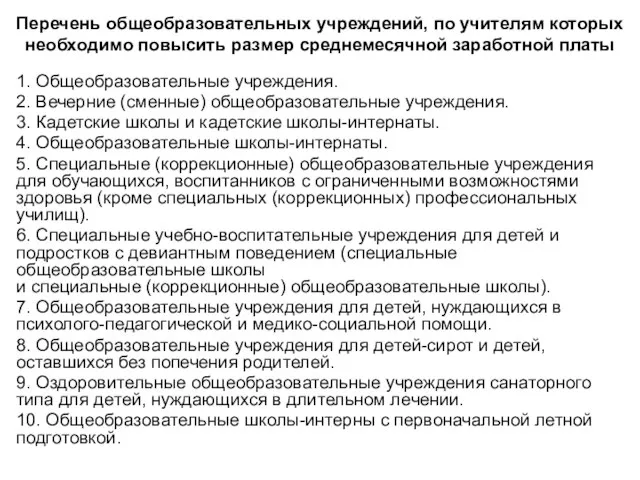 Перечень общеобразовательных учреждений, по учителям которых необходимо повысить размер среднемесячной заработной платы

1. Общеобразовательные учреждения.
2. Вечерние (сменные) общеобразовательные учреждения.
3. Кадетские школы и кадетские школы-интернаты.
4. Общеобразовательные школы-интернаты.
5. Специальные (коррекционные) общеобразовательные учреждения для обучающихся, воспитанников с ограниченными возможностями здоровья (кроме специальных (коррекционных) профессиональных училищ).
6. Специальные учебно-воспитательные учреждения для детей и подростков с девиантным поведением (специальные общеобразовательные школы
и специальные (коррекционные) общеобразовательные школы).
7. Общеобразовательные учреждения для детей, нуждающихся в психолого-педагогической и медико-социальной помощи.
8. Общеобразовательные учреждения для детей-сирот и детей, оставшихся без попечения родителей.
9. Оздоровительные общеобразовательные учреждения санаторного типа для детей, нуждающихся в длительном лечении.
10. Общеобразовательные школы-интерны с первоначальной летной подготовкой.